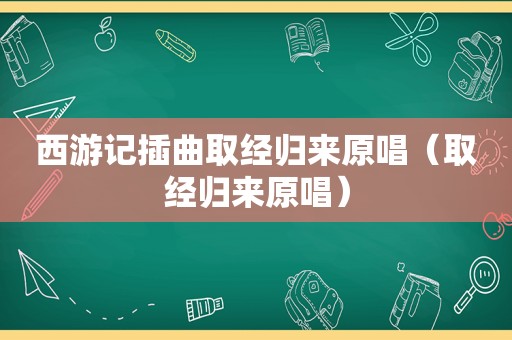 西游记插曲取经归来原唱（取经归来原唱）